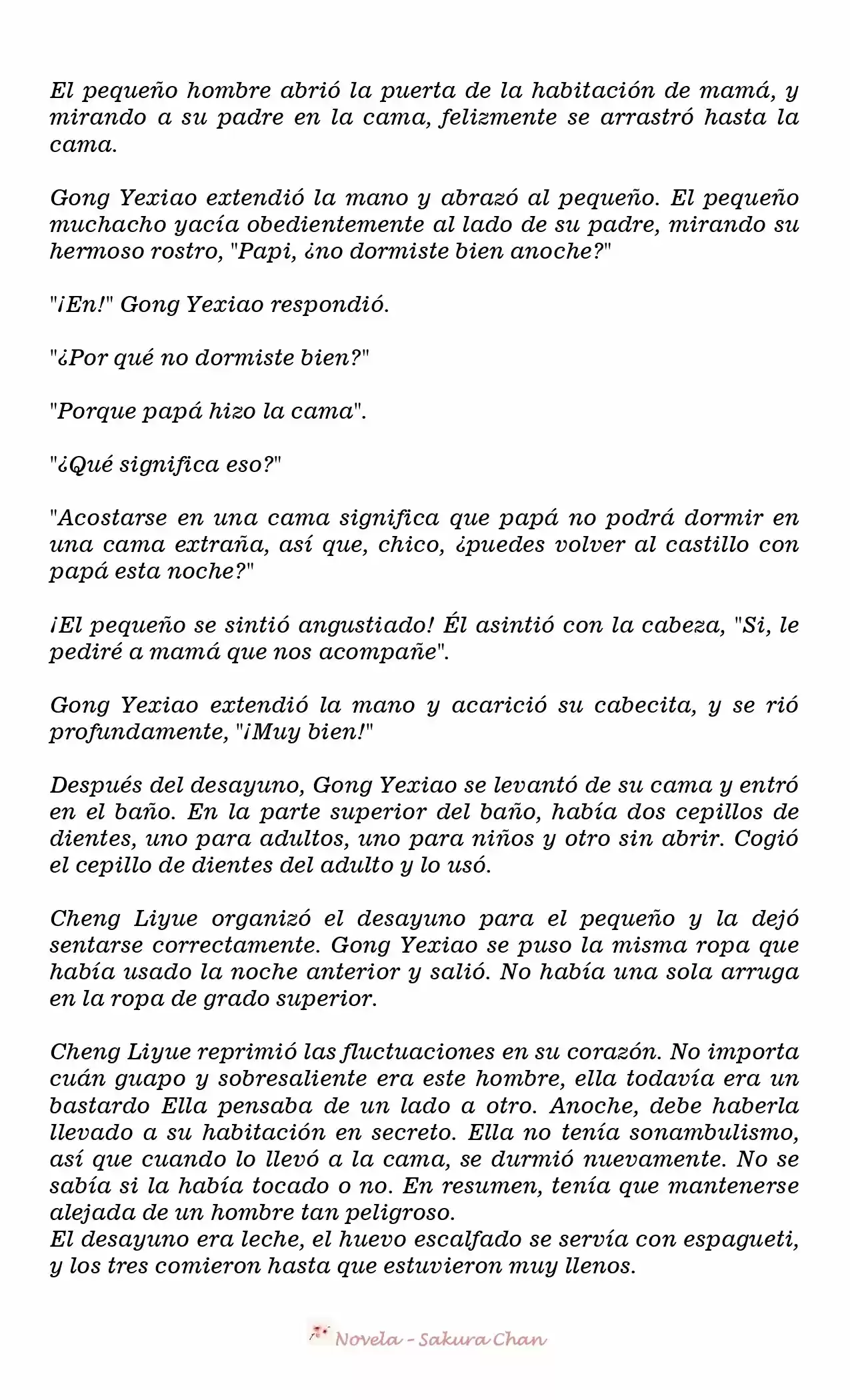 El pequeño hombre abrió la puerta de la habitación de mamá, y mirando a su padre en la cama, felizmente se arrastró hasta la cama.

Gong Yexiao extendió la mano y abrazó al pequeño. El pequeño muchacho yacía obedientemente al lado de su padre, mirando su hermoso rostro, "Papi, ¿no dormiste bien anoche?"

"¡En!" Gong Yexiao respondió.

"¿Por qué no dormiste bien?"

"Porque papá hizo la cama".

"¿Qué significa eso?"

"Acostarse en una cama significa que papá no podrá dormir en una cama extraña, así que, chico, ¿puedes volver al castillo con papá esta noche?"

¡El pequeño se sintió angustiado! Él asintió con la cabeza, "Si, le pediré a mamá que nos acompañe".

Gong Yexiao extendió la mano y acarició su cabecita, y se rió profundamente, "¡Muy bien!"

Después del desayuno, Gong Yexiao se levantó de su cama y entró en el baño. En la parte superior del baño, había dos cepillos de dientes, uno para adultos, uno para niños y otro sin abrir. Cogió el cepillo de dientes del adulto y lo usó.

Cheng Liyue organizó el desayuno para el pequeño y la dejó sentarse correctamente. Gong Yexiao se puso la misma ropa que había usado la noche anterior y salió. No había una sola arruga en la ropa de grado superior.

Cheng Liyue reprimió las fluctuaciones en su corazón. No importa cuán guapo y sobresaliente era este hombre, ella todavía era un bastardo Ella pensaba de un lado a otro. Anoche, debe haberla llevado a su habitación en secreto. Ella no tenía sonambulismo, así que cuando lo llevó a la cama, se durmió nuevamente. No se sabía si la había tocado o no. En resumen, tenía que mantenerse alejada de un hombre tan peligroso.
El desayuno era leche, el huevo escalfado se servía con espagueti, y los tres comieron hasta que estuvieron muy llenos.

Novela - Sakura Chan